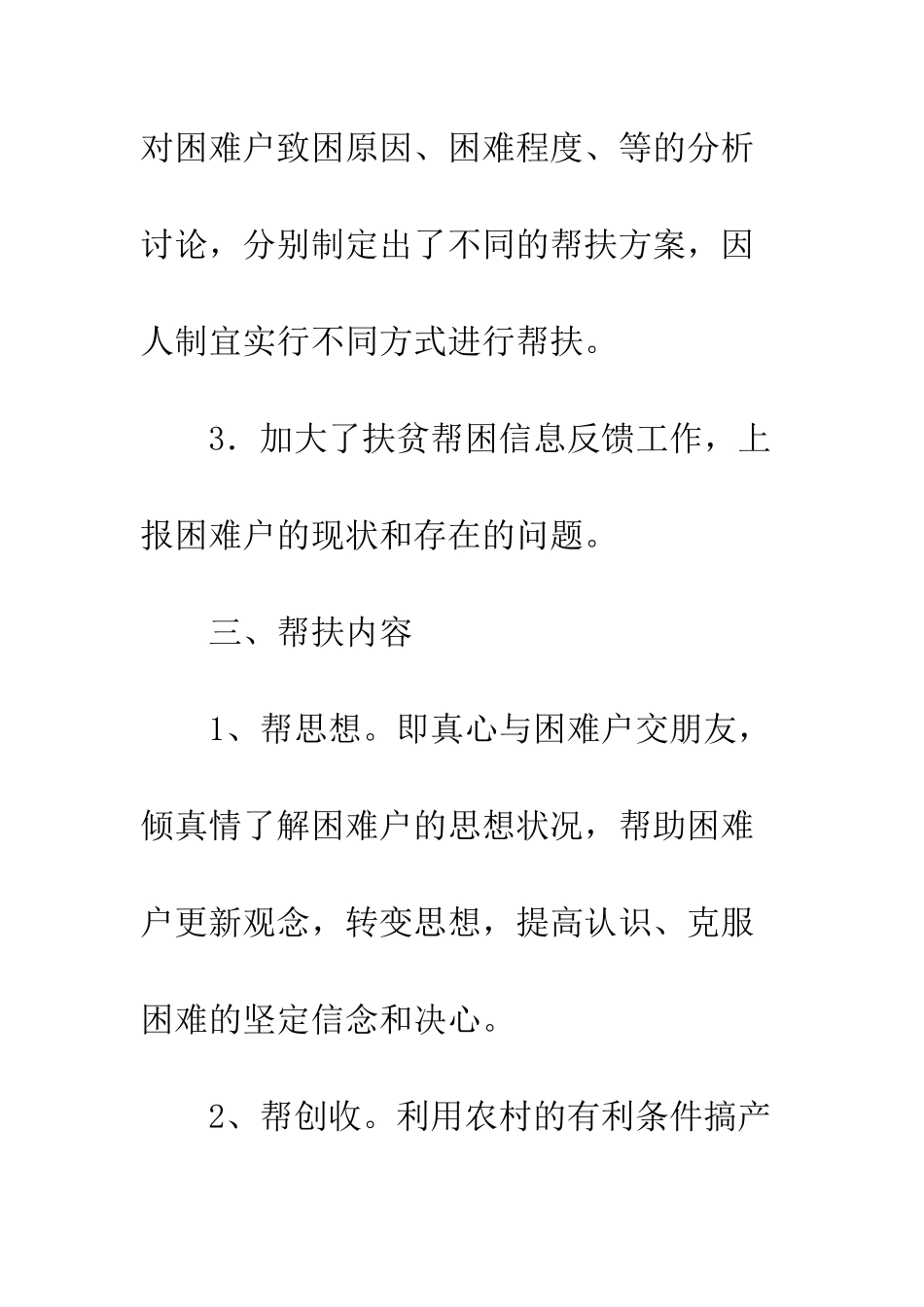 对困难户致困原因、困难程度、等的分析讨论，分别制定出了不同的帮扶方案，因人制宜实行不同方式进行帮扶。

3．加大了扶贫帮困信息反馈工作，上报困难户的现状和存在的问题。

三、帮扶内容

1、帮思想。即真心与困难户交朋友，倾真情了解困难户的思想状况，帮助困难户更新观念，转变思想，提高认识、克服困难的坚定信念和决心。

2、帮创收。利用农村的有利条件搞产